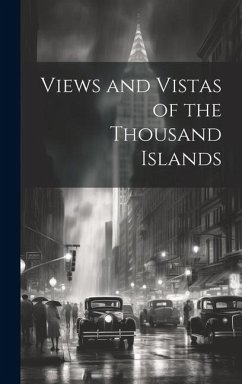 Views and Vistas of the Thousand Islands